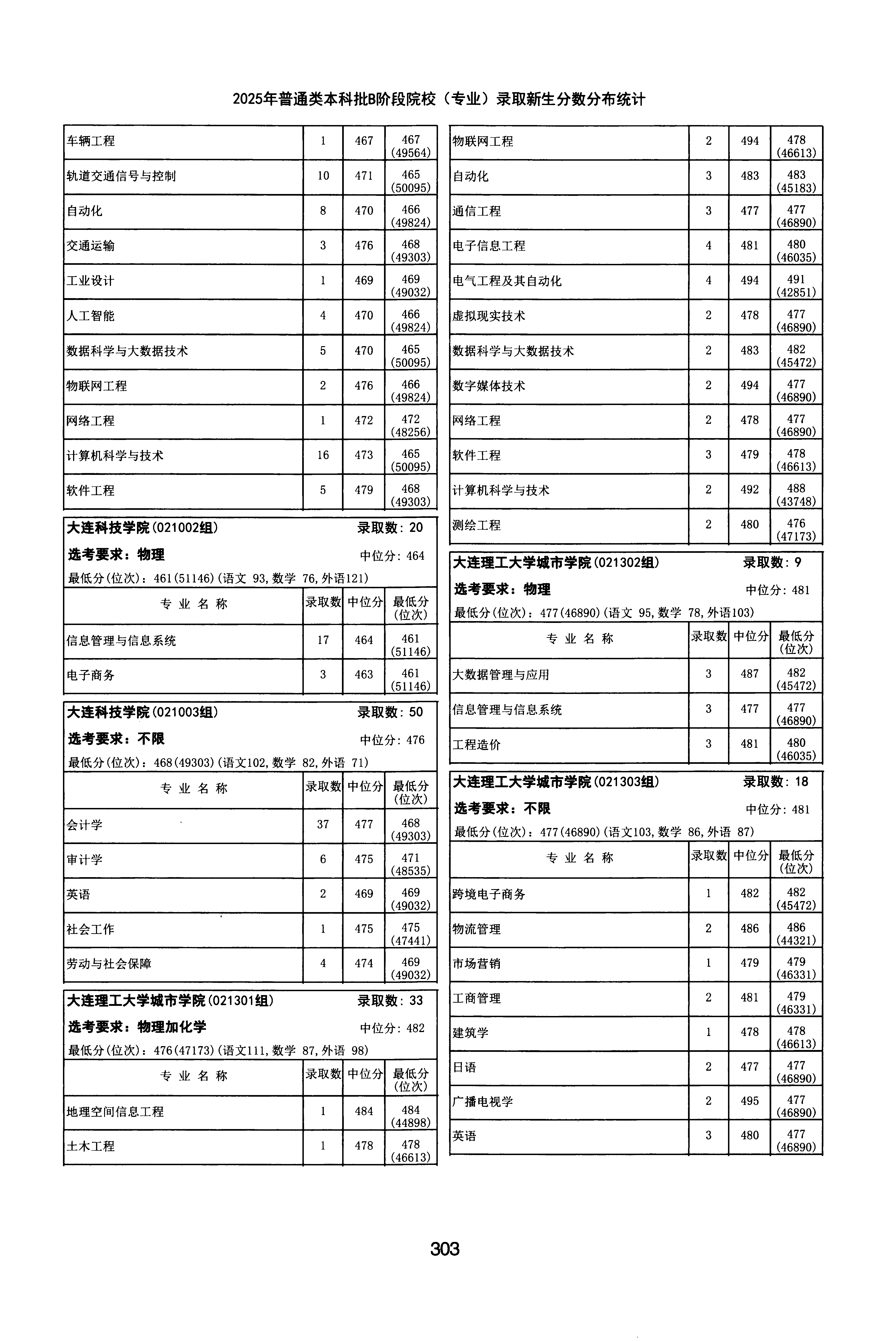 2025年普通类本科批B阶段院校（专业）录取新生分数分布统计

| 车辆工程 | 1 | 467 | 467 (49564) |
|---|---|---|---|
| 轨道交通信号与控制 | 10 | 471 | 465 (50095) |
| 自动化 | 8 | 470 | 466 (49824) |
| 交通运输 | 3 | 476 | 468 (49303) |
| 工业设计 | 1 | 469 | 469 (49032) |
| 人工智能 | 4 | 470 | 466 (49824) |
| 数据科学与大数据技术 | 5 | 470 | 465 (50095) |
| 物联网工程 | 2 | 476 | 466 (49824) |
| 网络工程 | 1 | 472 | 472 (48256) |
| 计算机科学与技术 | 16 | 473 | 465 (50095) |
| 软件工程 | 5 | 479 | 468 (49303) |

大连科技学院(021002组) 录取数：20
选考要求：物理 中位分：464
最低分(位次)：461(51146)(语文 93,数学 76,外语121)

| 专业名称 | 录取数 | 中位分 | 最低分(位次) |
|---|---|---|---|
| 信息管理与信息系统 | 17 | 464 | 461 (51146) |
| 电子商务 | 3 | 463 | 461 (51146) |

大连科技学院(021003组) 录取数：50
选考要求：不限 中位分：476
最低分(位次)：468(49303)(语文102,数学 82,外语 71)

| 专业名称 | 录取数 | 中位分 | 最低分(位次) |
|---|---|---|---|
| 会计学 | 37 | 477 | 468 (49303) |
| 审计学 | 6 | 475 | 471 (48535) |
| 英语 | 2 | 469 | 469 (49032) |
| 社会工作 | 1 | 475 | 475 (47441) |
| 劳动与社会保障 | 4 | 474 | 469 (49032) |

大连理工大学城市学院(021301组) 录取数：33
选考要求：物理加化学 中位分：482
最低分(位次)：476(47173)(语文111,数学 87,外语 98)

| 专业名称 | 录取数 | 中位分 | 最低分(位次) |
|---|---|---|---|
| 地理空间信息工程 | 1 | 484 | 484 (44898) |
| 土木工程 | 1 | 478 | 478 (46613) |

| 物联网工程 | 2 | 494 | 478 (46613) |
|---|---|---|---|
| 自动化 | 3 | 483 | 483 (45183) |
| 通信工程 | 3 | 477 | 477 (46890) |
| 电子信息工程 | 4 | 481 | 480 (46035) |
| 电气工程及其自动化 | 4 | 494 | 491 (42851) |
| 虚拟现实技术 | 2 | 478 | 477 (46890) |
| 数据科学与大数据技术 | 2 | 483 | 482 (45472) |
| 数字媒体技术 | 2 | 494 | 477 (46890) |
| 网络工程 | 2 | 478 | 477 (46890) |
| 软件工程 | 3 | 479 | 478 (46613) |
| 计算机科学与技术 | 2 | 492 | 488 (43748) |
| 测绘工程 | 2 | 480 | 476 (47173) |

大连理工大学城市学院(021302组) 录取数：9
选考要求：物理 中位分：481
最低分(位次)：477(46890)(语文 95,数学 78,外语103)

| 专业名称 | 录取数 | 中位分 | 最低分(位次) |
|---|---|---|---|
| 大数据管理与应用 | 3 | 487 | 482 (45472) |
| 信息管理与信息系统 | 3 | 477 | 477 (46890) |
| 工程造价 | 3 | 481 | 480 (46035) |

大连理工大学城市学院(021303组) 录取数：18
选考要求：不限 中位分：481
最低分(位次)：477(46890)(语文103,数学 86,外语 87)

| 专业名称 | 录取数 | 中位分 | 最低分(位次) |
|---|---|---|---|
| 跨境电子商务 | 1 | 482 | 482 (45472) |
| 物流管理 | 2 | 486 | 486 (44321) |
| 市场营销 | 1 | 479 | 479 (46331) |
| 工商管理 | 2 | 481 | 479 (46331) |
| 建筑学 | 1 | 478 | 478 (46613) |
| 日语 | 2 | 477 | 477 (46890) |
| 广播电视学 | 2 | 495 | 477 (46890) |
| 英语 | 3 | 480 | 477 (46890) |

303